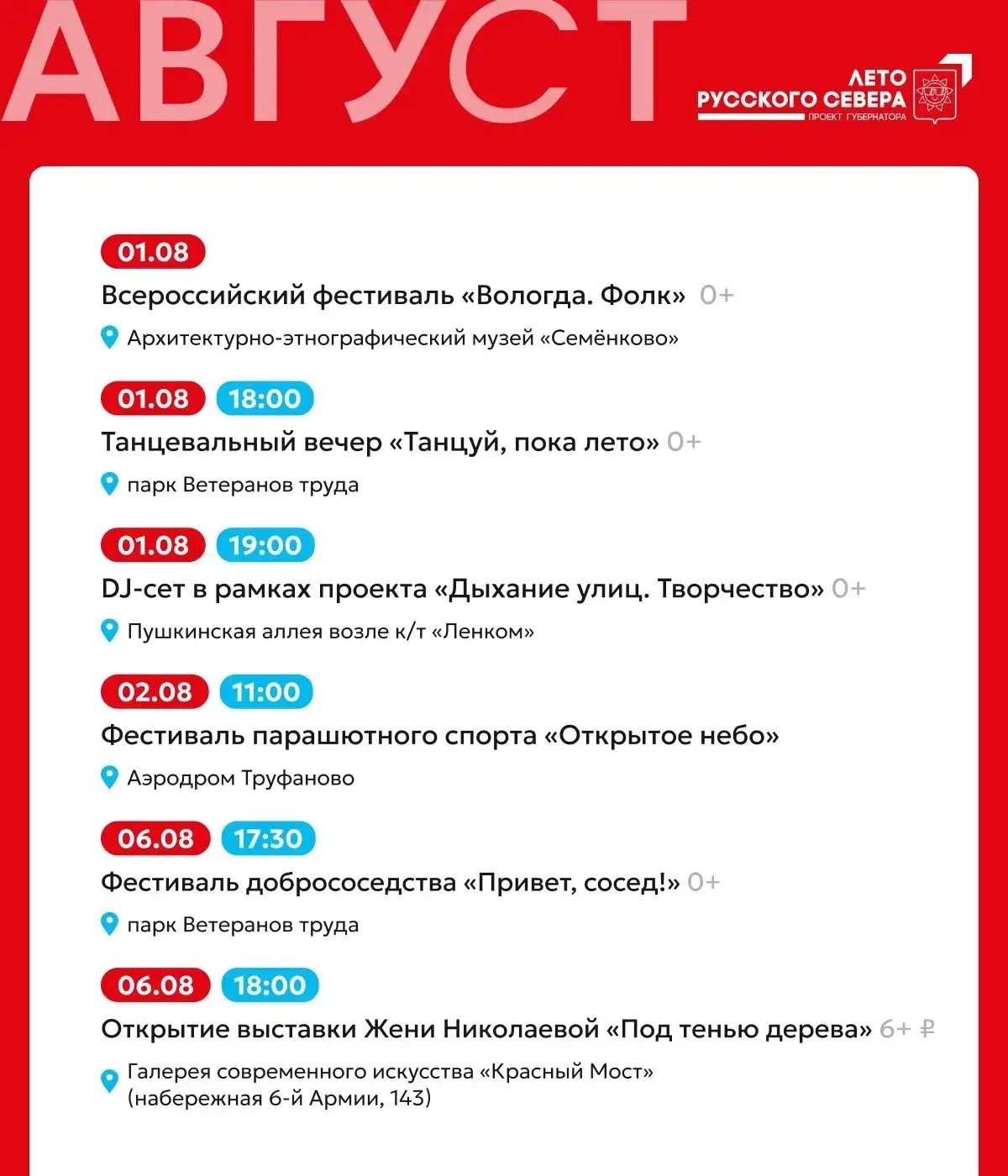 АВГУСТ

ЛЕТО РУССКОГО СЕВЕРА
ПРОЕКТ ГУБЕРНАТОРА

01.08
Всероссийский фестиваль «Вологда. Фолк» 0+
Архитектурно-этнографический музей «Семёнково»

01.08 18:00
Танцевальный вечер «Танцуй, пока лето» 0+
парк Ветеранов труда

01.08 19:00
DJ-сет в рамках проекта «Дыхание улиц. Творчество» 0+
Пушкинская аллея возле к/т «Ленком»

02.08 11:00
Фестиваль парашютного спорта «Открытое небо»
Аэродром Труфаново

06.08 17:30
Фестиваль добрососедства «Привет, сосед!» 0+
парк Ветеранов труда

06.08 18:00
Открытие выставки Жени Николаевой «Под тенью дерева» 6+ ₽
Галерея современного искусства «Красный Мост» (набережная 6-й Армии, 143)